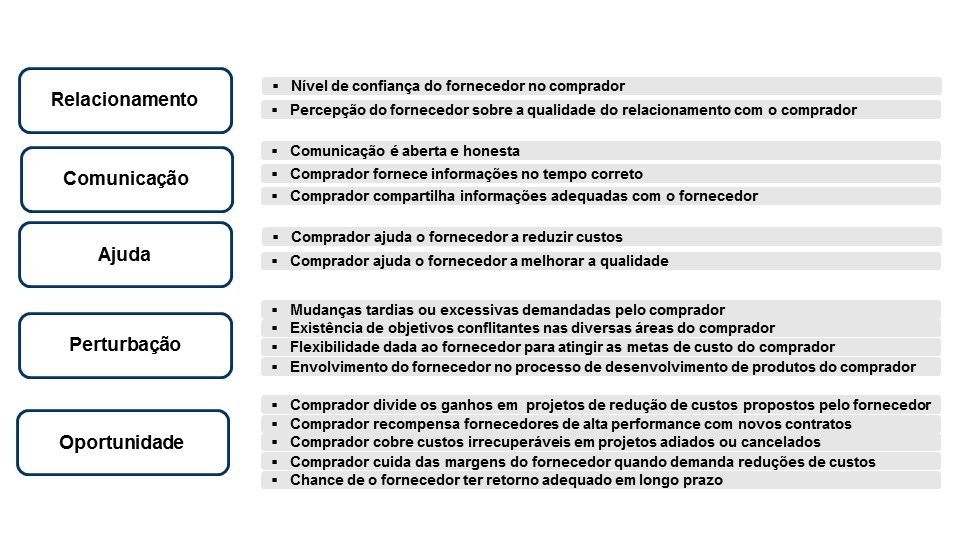 Relacionamento

▪ Nível de confiança do fornecedor no comprador
▪ Percepção do fornecedor sobre a qualidade do relacionamento com o comprador

Comunicação

▪ Comunicação é aberta e honesta
▪ Comprador fornece informações no tempo correto
▪ Comprador compartilha informações adequadas com o fornecedor

Ajuda

▪ Comprador ajuda o fornecedor a reduzir custos
▪ Comprador ajuda o fornecedor a melhorar a qualidade

Perturbação

▪ Mudanças tardias ou excessivas demandadas pelo comprador
▪ Existência de objetivos conflitantes nas diversas áreas do comprador
▪ Flexibilidade dada ao fornecedor para atingir as metas de custo do comprador
▪ Envolvimento do fornecedor no processo de desenvolvimento de produtos do comprador

Oportunidade

▪ Comprador divide os ganhos em projetos de redução de custos propostos pelo fornecedor
▪ Comprador recompensa fornecedores de alta performance com novos contratos
▪ Comprador cobre custos irrecuperáveis em projetos adiados ou cancelados
▪ Comprador cuida das margens do fornecedor quando demanda reduções de custos
▪ Chance de o fornecedor ter retorno adequado em longo prazo